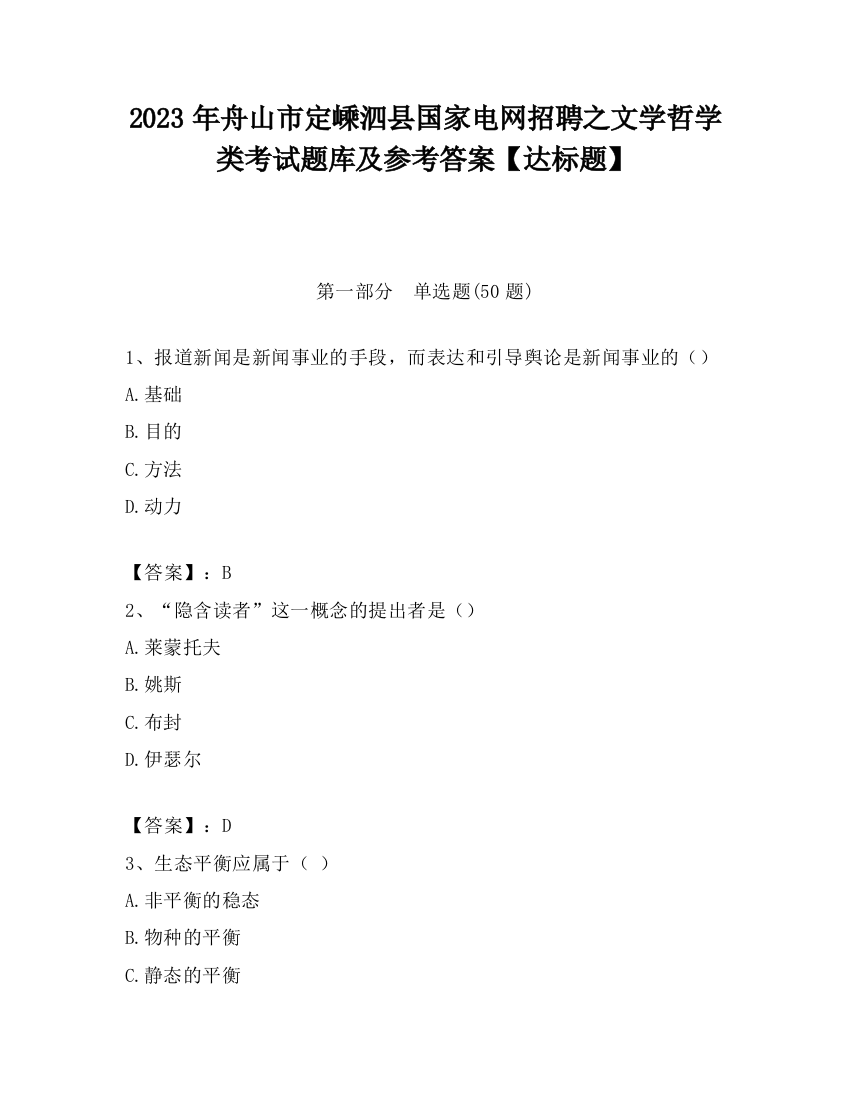 2023 年舟山市定嵊泗县国家电网招聘之文学哲学类考试题库及参考答案【达标题】

第一部分　单选题(50 题)

1、报道新闻是新闻事业的手段，而表达和引导舆论是新闻事业的（）

A.基础

B.目的

C.方法

D.动力

【答案】：B

2、“隐含读者”这一概念的提出者是（）

A.莱蒙托夫

B.姚斯

C.布封

D.伊瑟尔

【答案】：D

3、生态平衡应属于（ ）

A.非平衡的稳态

B.物种的平衡

C.静态的平衡